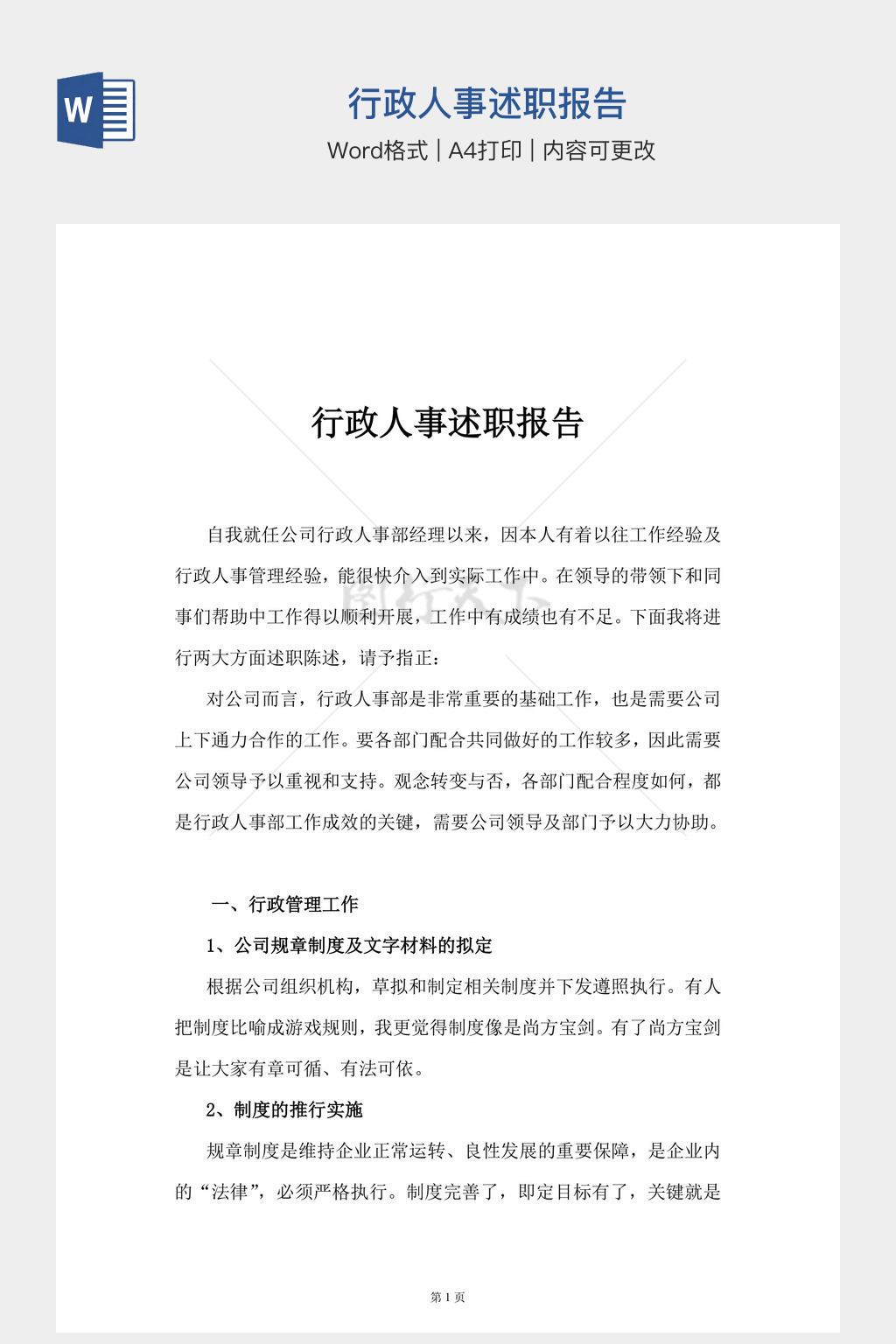 W

行政人事述职报告

Word格式 | A4打印 | 内容可更改

行政人事述职报告

自我就任公司行政人事部经理以来，因本人有着以往工作经验及行政人事管理经验，能很快介入到实际工作中。在领导的带领下和同事们帮助中工作得以顺利开展，工作中有成绩也有不足。下面我将进行两大方面述职陈述，请予指正：

对公司而言，行政人事部是非常重要的基础工作，也是需要公司上下通力合作的工作。要各部门配合共同做好的工作较多，因此需要公司领导予以重视和支持。观念转变与否，各部门配合程度如何，都是行政人事部工作成效的关键，需要公司领导及部门予以大力协助。

一、行政管理工作

1、公司规章制度及文字材料的拟定

根据公司组织机构，草拟和制定相关制度并下发遵照执行。有人把制度比喻成游戏规则，我更觉得制度像是尚方宝剑。有了尚方宝剑是让大家有章可循、有法可依。

2、制度的推行实施

规章制度是维持企业正常运转、良性发展的重要保障，是企业内的“法律”，必须严格执行。制度完善了，即定目标有了，关键就是

第 1 页